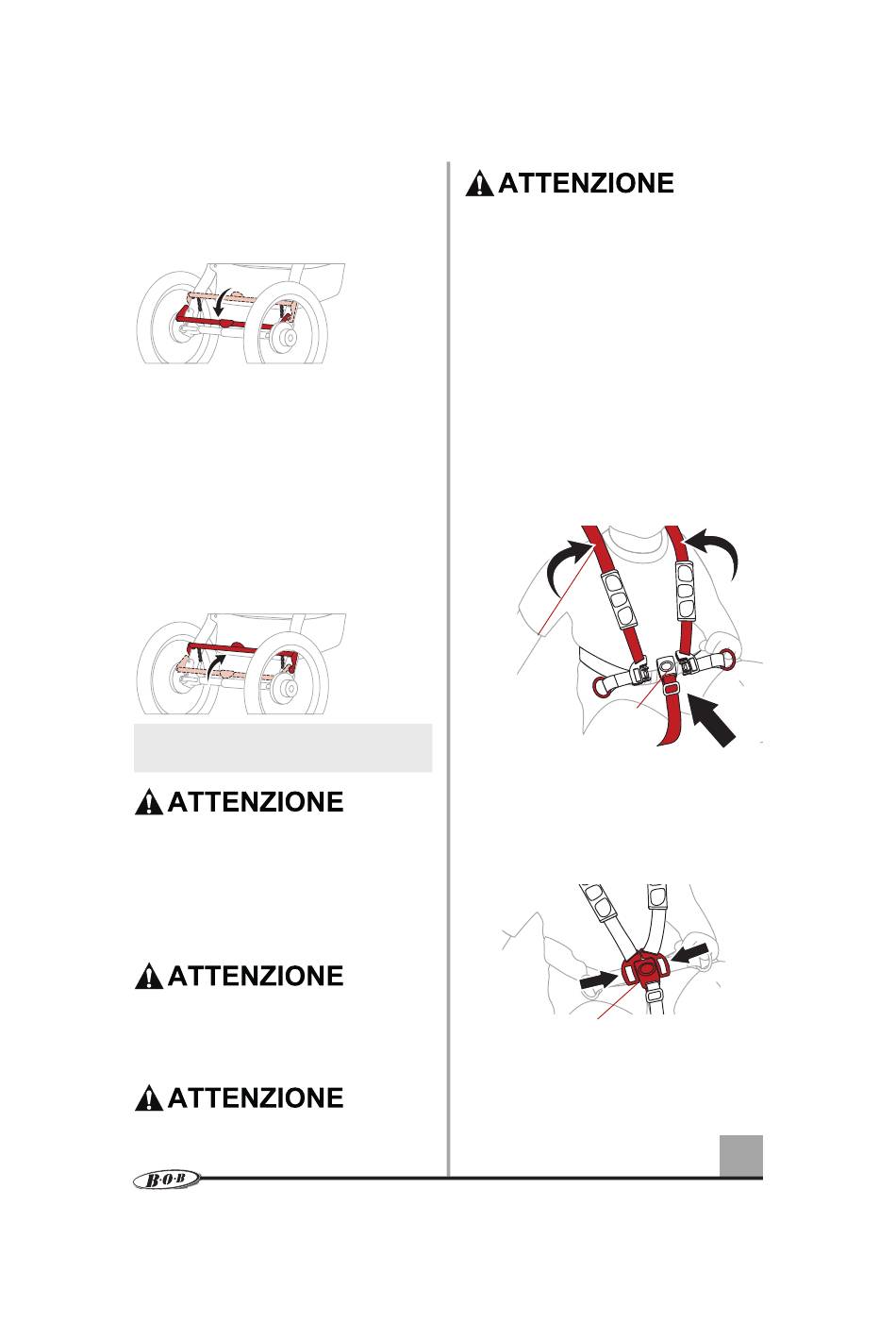 ATTENZIONE

ATTENZIONE

ATTENZIONE

ATTENZIONE

B·O·B